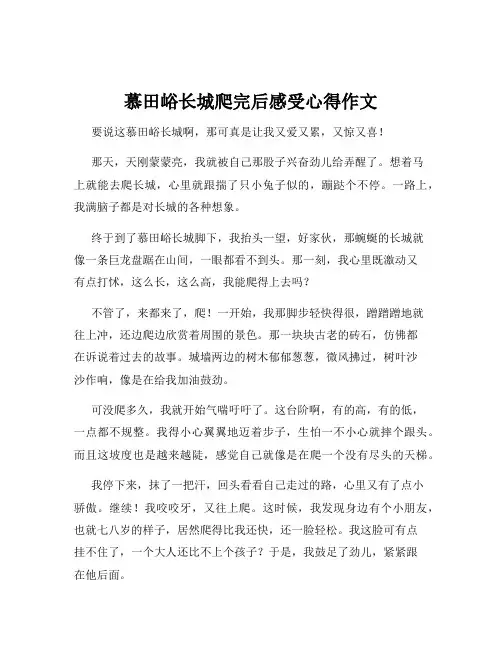 慕田峪长城爬完后感受心得作文

要说这慕田峪长城啊，那可真是让我又爱又累，又惊又喜！

那天，天刚蒙蒙亮，我就被自己那股子兴奋劲儿给弄醒了。想着马上就能去爬长城，心里就跟揣了只小兔子似的，蹦跶个不停。一路上，我满脑子都是对长城的各种想象。

终于到了慕田峪长城脚下，我抬头一望，好家伙，那蜿蜒的长城就像一条巨龙盘踞在山间，一眼都看不到头。那一刻，我心里既激动又有点打怵，这么长，这么高，我能爬得上去吗？

不管了，来都来了，爬！一开始，我那脚步轻快得很，蹭蹭蹭地就往上冲，还边爬边欣赏着周围的景色。那一块块古老的砖石，仿佛都在诉说着过去的故事。城墙两边的树木郁郁葱葱，微风拂过，树叶沙沙作响，像是在给我加油鼓劲。

可没爬多久，我就开始气喘吁吁了。这台阶啊，有的高，有的低，一点都不规整。我得小心翼翼地迈着步子，生怕一不小心就摔个跟头。而且这坡度也是越来越陡，感觉自己就像是在爬一个没有尽头的天梯。

我停下来，抹了一把汗，回头看看自己走过的路，心里又有了点小骄傲。继续！我咬咬牙，又往上爬。这时候，我发现身边有个小朋友，也就七八岁的样子，居然爬得比我还快，还一脸轻松。我这脸可有点挂不住了，一个大人还比不上个孩子？于是，我鼓足了劲儿，紧紧跟在他后面。